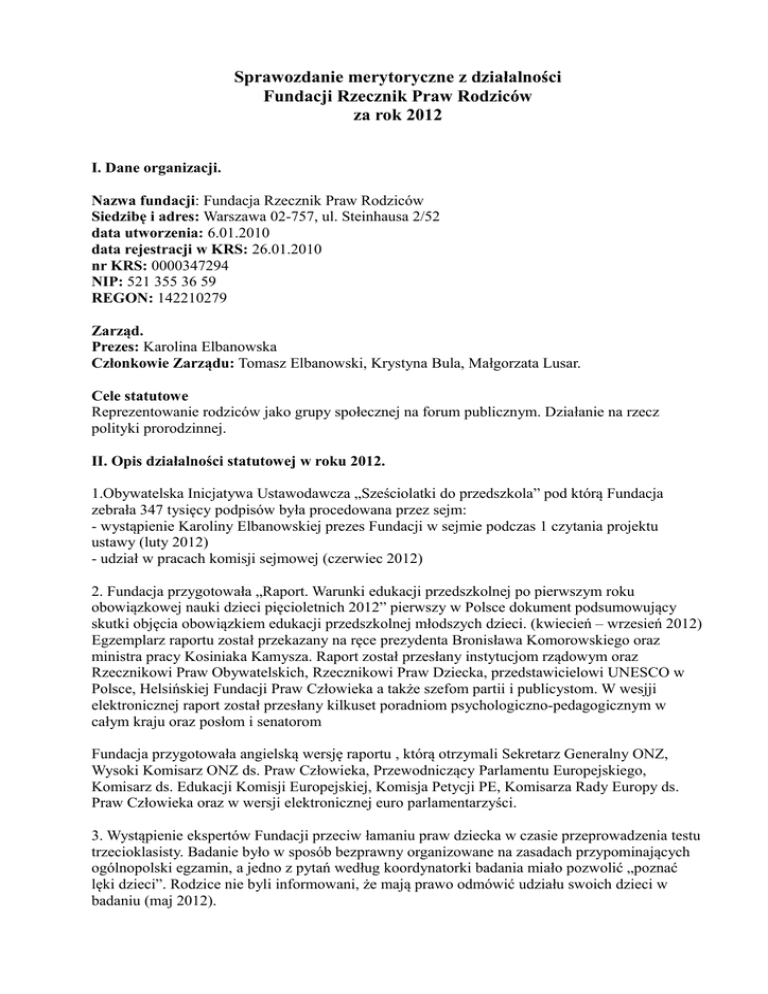 Sprawozdanie merytoryczne z działalności
Fundacji Rzecznik Praw Rodziców
za rok 2012

I. Dane organizacji.

Nazwa fundacji: Fundacja Rzecznik Praw Rodziców
Siedzibę i adres: Warszawa 02-757, ul. Steinhausa 2/52
data utworzenia: 6.01.2010
data rejestracji w KRS: 26.01.2010
nr KRS: 0000347294
NIP: 521 355 36 59
REGON: 142210279

Zarząd.
Prezes: Karolina Elbanowska
Członkowie Zarządu: Tomasz Elbanowski, Krystyna Bula, Małgorzata Lusar.

Cele statutowe
Reprezentowanie rodziców jako grupy społecznej na forum publicznym. Działanie na rzecz polityki prorodzinnej.

II. Opis działalności statutowej w roku 2012.

1.Obywatelska Inicjatywa Ustawodawcza „Sześciolatki do przedszkola" pod którą Fundacja zebrała 347 tysięcy podpisów była procedowana przez sejm:
- wystąpienie Karoliny Elbanowskiej prezes Fundacji w sejmie podczas 1 czytania projektu ustawy (luty 2012)
- udział w pracach komisji sejmowej (czerwiec 2012)

2. Fundacja przygotowała „Raport. Warunki edukacji przedszkolnej po pierwszym roku obowiązkowej nauki dzieci pięcioletnich 2012" pierwszy w Polsce dokument podsumowujący skutki objęcia obowiązkiem edukacji przedszkolnej młodszych dzieci. (kwiecień – wrzesień 2012) Egzemplarz raportu został przekazany na ręce prezydenta Bronisława Komorowskiego oraz ministra pracy Kosiniaka Kamysza. Raport został przesłany instytucjom rządowym oraz Rzecznikowi Praw Obywatelskich, Rzecznikowi Praw Dziecka, przedstawicielowi UNESCO w Polsce, Helsińskiej Fundacji Praw Człowieka a także szefom partii i publicystom. W wesjji elektronicznej raport został przesłany kilkuset poradniom psychologiczno-pedagogicznym w całym kraju oraz posłom i senatorom

Fundacja przygotowała angielską wersję raportu , którą otrzymali Sekretarz Generalny ONZ, Wysoki Komisarz ONZ ds. Praw Człowieka, Przewodniczący Parlamentu Europejskiego, Komisarz ds. Edukacji Komisji Europejskiej, Komisja Petycji PE, Komisarza Rady Europy ds. Praw Człowieka oraz w wersji elektronicznej euro parlamentarzyści.

3. Wystąpienie ekspertów Fundacji przeciw łamaniu praw dziecka w czasie przeprowadzenia testu trzecioklasisty. Badanie było w sposób bezprawny organizowane na zasadach przypominających ogólnopolski egzamin, a jedno z pytań według koordynatorki badania miało pozwolić „poznać lęki dzieci". Rodzice nie byli informowani, że mają prawo odmówić udziału swoich dzieci w badaniu (maj 2012).